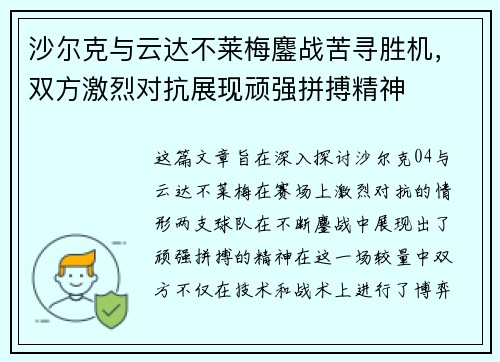 沙尔克与云达不莱梅鏖战苦寻胜机，双方激烈对抗展现顽强拼搏精神

这篇文章旨在深入探讨沙尔克04与云达不莱梅在赛场上激烈对抗的情形两支球队在不断鏖战中展现出了顽强拼搏的精神在这一场较量中双方不仅在技术和战术上进行了博弈